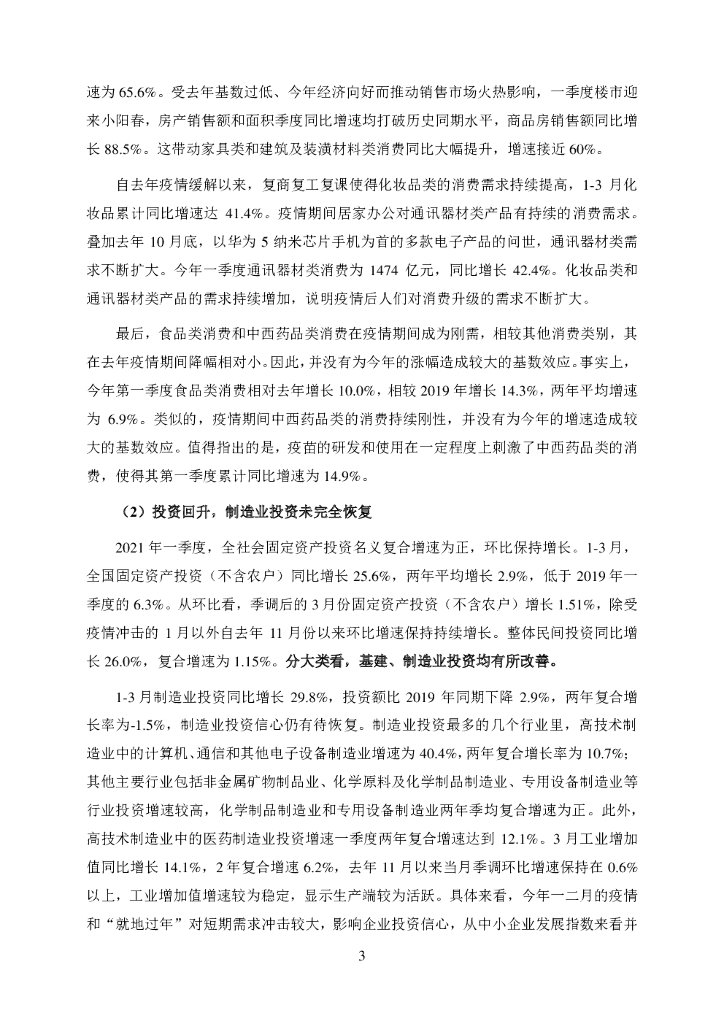 速为 65.6%。受去年基数过低、今年经济向好而推动销售市场火热影响，一季度楼市迎来小阳春，房产销售额和面积季度同比增速均打破历史同期水平，商品房销售额同比增长 88.5%。这带动家具类和建筑及装潢材料类消费同比大幅提升，增速接近 60%。

自去年疫情缓解以来，复商复工复课使得化妆品类的消费需求持续提高，1-3 月化妆品累计同比增速达 41.4%。疫情期间居家办公对通讯器材类产品有持续的消费需求。叠加去年 10 月底，以华为 5 纳米芯片手机为首的多款电子产品的问世，通讯器材类需求不断扩大。今年一季度通讯器材类消费为 1474 亿元，同比增长 42.4%。化妆品类和通讯器材类产品的需求持续增加，说明疫情后人们对消费升级的需求不断扩大。

最后，食品类消费和中西药品类消费在疫情期间成为刚需，相较其他消费类别，其在去年疫情期间降幅相对小。因此，并没有为今年的涨幅造成较大的基数效应。事实上，今年第一季度食品类消费相对去年增长 10.0%，相较 2019 年增长 14.3%，两年平均增速为 6.9%。类似的，疫情期间中西药品类的消费持续刚性，并没有为今年的增速造成较大的基数效应。值得指出的是，疫苗的研发和使用在一定程度上刺激了中西药品类的消费，使得其第一季度累计同比增速为 14.9%。

（2）投资回升，制造业投资未完全恢复

2021 年一季度，全社会固定资产投资名义复合增速为正，环比保持增长。1-3 月，全国固定资产投资（不含农户）同比增长 25.6%，两年平均增长 2.9%，低于 2019 年一季度的 6.3%。从环比看，季调后的 3 月份固定资产投资（不含农户）增长 1.51%，除受疫情冲击的 1 月以外自去年 11 月份以来环比增速保持持续增长。整体民间投资同比增长 26.0%，复合增速为 1.15%。分大类看，基建、制造业投资均有所改善。

1-3 月制造业投资同比增长 29.8%，投资额比 2019 年同期下降 2.9%，两年复合增长率为-1.5%，制造业投资信心仍有待恢复。制造业投资最多的几个行业里，高技术制造业中的计算机、通信和其他电子设备制造业增速为 40.4%，两年复合增长率为 10.7%；其他主要行业包括非金属矿物制品业、化学原料及化学制品制造业、专用设备制造业等行业投资增速较高，化学制品制造业和专用设备制造业两年季均复合增速为正。此外，高技术制造业中的医药制造业投资增速一季度两年复合增速达到 12.1%。3 月工业增加值同比增长 14.1%，2 年复合增速 6.2%，去年 11 月以来当月季调环比增速保持在 0.6%以上，工业增加值增速较为稳定，显示生产端较为活跃。具体来看，今年一二月的疫情和“就地过年”对短期需求冲击较大，影响企业投资信心，从中小企业发展指数来看并

3